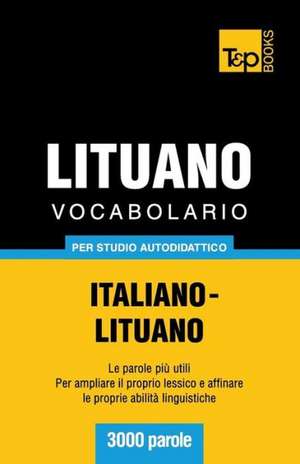 T&P BOOKS

LITUANO
VOCABOLARIO

PER STUDIO AUTODIDATTICO

ITALIANO-LITUANO

Le parole più utili
Per ampliare il proprio lessico e affinare le proprie abilità linguistiche

3000 parole